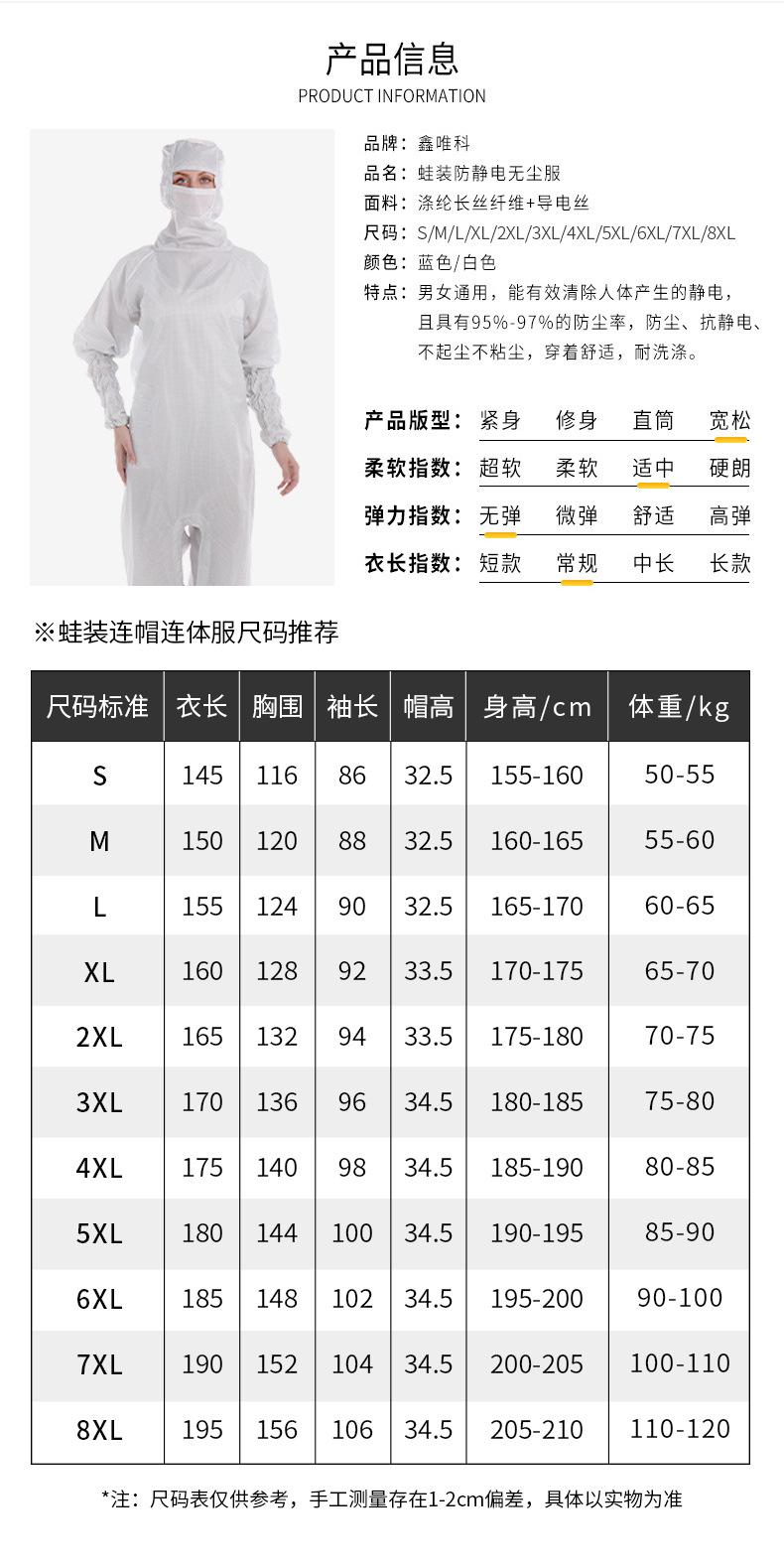 产品信息
PRODUCT INFORMATION

品牌：鑫唯科
品名：蛙装防静电无尘服
面料：涤纶长丝纤维+导电丝
尺码：S/M/L/XL/2XL/3XL/4XL/5XL/6XL/7XL/8XL
颜色：蓝色/白色
特点：男女通用，能有效清除人体产生的静电，且具有95%-97%的防尘率，防尘、抗静电、不起尘不粘尘，穿着舒适，耐洗涤。

产品版型： 紧身 修身 直筒 宽松
柔软指数： 超软 柔软 适中 硬朗
弹力指数： 无弹 微弹 舒适 高弹
衣长指数： 短款 常规 中长 长款

※蛙装连帽连体服尺码推荐

| 尺码标准 | 衣长 | 胸围 | 袖长 | 帽高 | 身高/cm | 体重/kg |
|---|---|---|---|---|---|---|
| S | 145 | 116 | 86 | 32.5 | 155-160 | 50-55 |
| M | 150 | 120 | 88 | 32.5 | 160-165 | 55-60 |
| L | 155 | 124 | 90 | 32.5 | 165-170 | 60-65 |
| XL | 160 | 128 | 92 | 33.5 | 170-175 | 65-70 |
| 2XL | 165 | 132 | 94 | 33.5 | 175-180 | 70-75 |
| 3XL | 170 | 136 | 96 | 34.5 | 180-185 | 75-80 |
| 4XL | 175 | 140 | 98 | 34.5 | 185-190 | 80-85 |
| 5XL | 180 | 144 | 100 | 34.5 | 190-195 | 85-90 |
| 6XL | 185 | 148 | 102 | 34.5 | 195-200 | 90-100 |
| 7XL | 190 | 152 | 104 | 34.5 | 200-205 | 100-110 |
| 8XL | 195 | 156 | 106 | 34.5 | 205-210 | 110-120 |

*注：尺码表仅供参考，手工测量存在1-2cm偏差，具体以实物为准